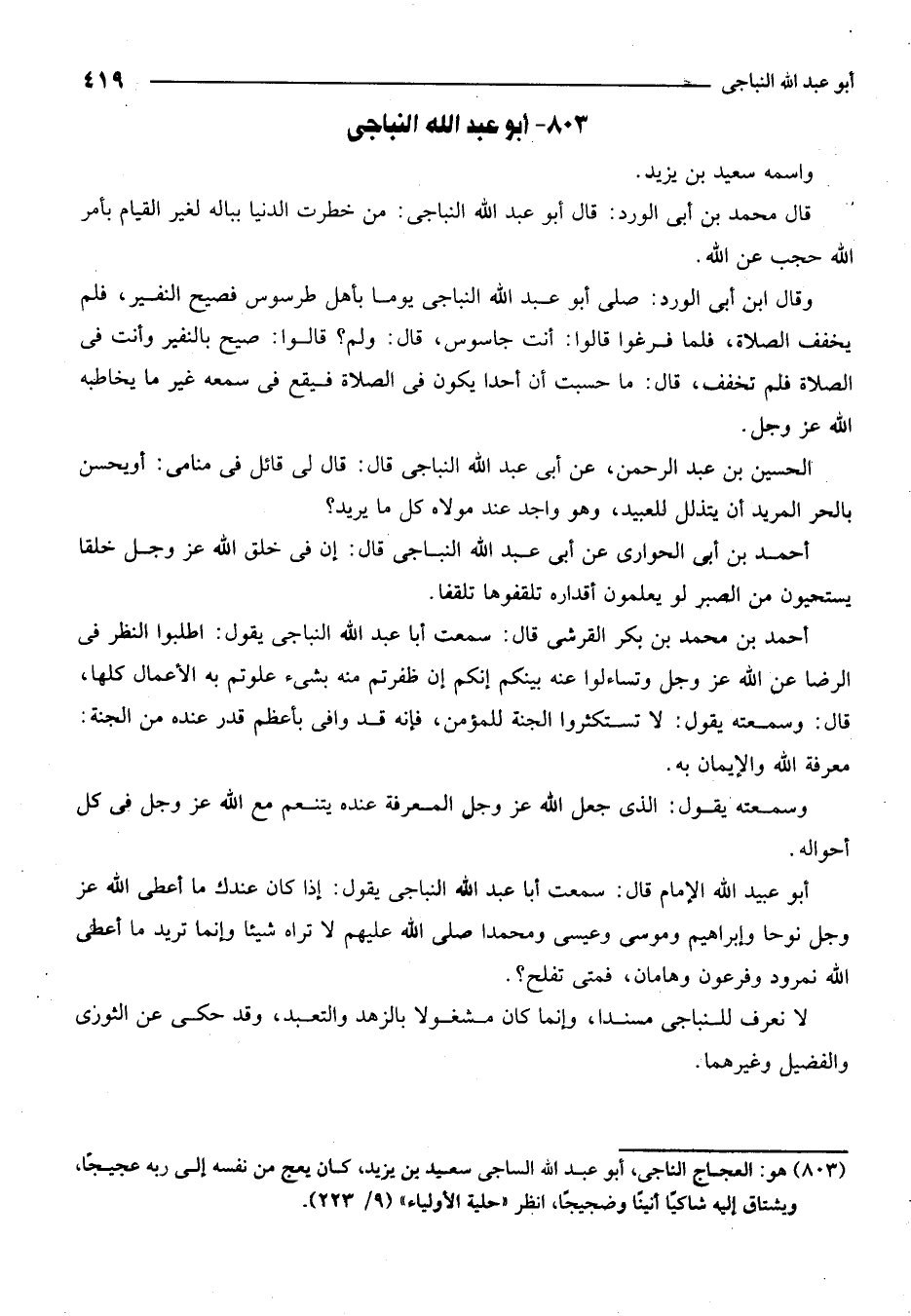 أبو عبد الله النباجى ٤١٩

٨٠٣- أبو عبد الله النباجى

واسمه سعيد بن يزيد.

قال محمد بن أبى الورد: قال أبو عبد الله النباجى: من خطرت الدنيا بباله لغير القيام بأمر الله حجب عن الله.

وقال ابن أبى الورد: صلى أبو عبد الله النباجى يوما بأهل طرسوس فصيح النفير، فلم يخفف الصلاة، فلما فرغوا قالوا: أنت جاسوس، قال: ولم؟ قالوا: صيح بالنفير وأنت فى الصلاة فلم تخفف، قال: ما حسبت أن أحدا يكون فى الصلاة فيقع فى سمعه غير ما يخاطبه الله عز وجل.

الحسين بن عبد الرحمن، عن أبى عبد الله النباجى قال: قال لى قائل فى منامى: أويحسن بالحر المريد أن يتذلل للعبيد، وهو واجد عند مولاه كل ما يريد؟

أحمد بن أبى الحوارى عن أبى عبد الله النباجى قال: إن فى خلق الله عز وجل خلقا يستحيون من الصبر لو يعلمون أقداره تلقفوها تلقفا.

أحمد بن محمد بن بكر القرشى قال: سمعت أبا عبد الله النباجى يقول: اطلبوا النظر فى الرضا عن الله عز وجل وتساءلوا عنه بينكم إنكم إن ظفرتم منه بشىء علوتم به الأعمال كلها، قال: وسمعته يقول: لا تستكثروا الجنة للمؤمن، فإنه قد وافى بأعظم قدر عنده من الجنة: معرفة الله والإيمان به.

وسمعته يقول: الذى جعل الله عز وجل المعرفة عنده يتنعم مع الله عز وجل فى كل أحواله.

أبو عبيد الله الإمام قال: سمعت أبا عبد الله النباجى يقول: إذا كان عندك ما أعطى الله عز وجل نوحا وإبراهيم وموسى وعيسى ومحمدا صلى الله عليهم لا تراه شيئا وإنما تريد ما أعطى الله نمرود وفرعون وهامان، فمتى تفلح؟.

لا نعرف للنباجى مسندا، وإنما كان مشغولا بالزهد والتعبد، وقد حكى عن الثورى والفضيل وغيرهما.

(٨٠٣) هو: العجاج الناجى، أبو عبد الله الساجى سعيد بن يزيد، كان يعج من نفسه إلى ربه عجيجًا، ويشتاق إليه شاكيًا أنينًا وضجيجًا، انظر «حلية الأولياء» (٩/ ٢٢٣).